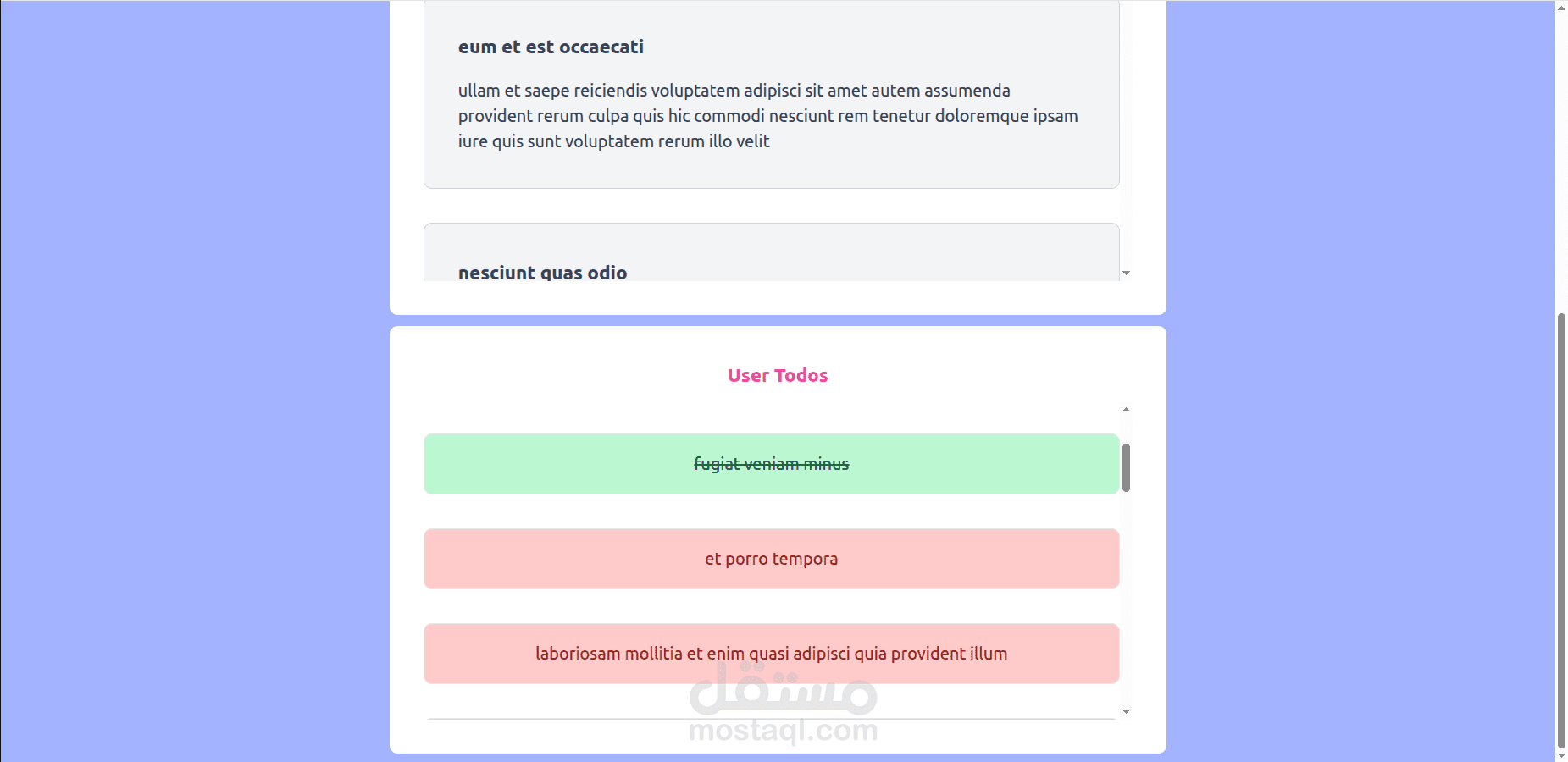 eum et est occaecati

ullam et saepe reiciendis voluptatem adipisci sit amet autem assumenda provident rerum culpa quis hic commodi nesciunt rem tenetur doloremque ipsam iure quis sunt voluptatem rerum illo velit

nesciunt quas odio

User Todos

fugiat veniam minus

et porro tempora

laboriosam mollitia et enim quasi adipisci quia provident illum

مستقل
mostaql.com